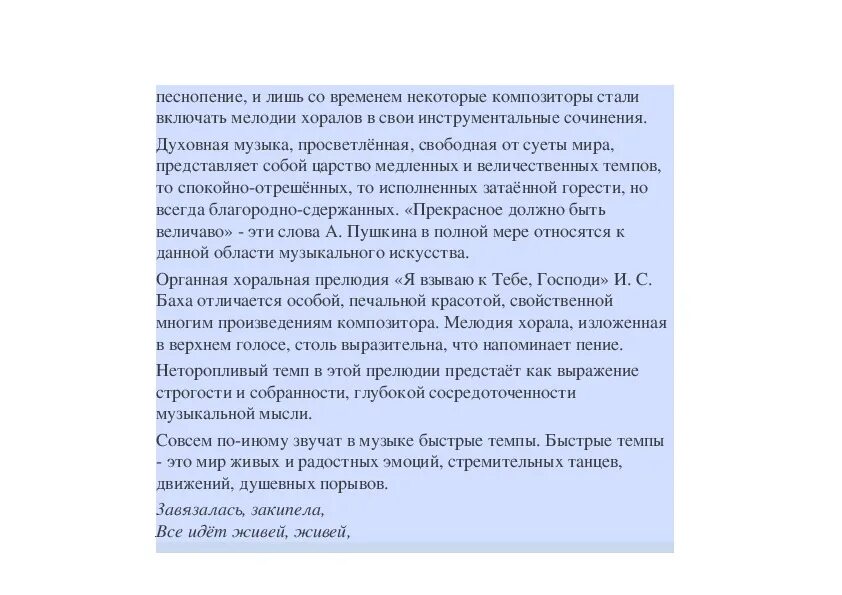 песнопение, и лишь со временем некоторые композиторы стали включать мелодии хоралов в свои инструментальные сочинения.

Духовная музыка, просветлённая, свободная от суеты мира, представляет собой царство медленных и величественных темпов, то спокойно-отрешённых, то исполненных затаённой горести, но всегда благородно-сдержанных. «Прекрасное должно быть величаво» - эти слова А. Пушкина в полной мере относятся к данной области музыкального искусства.

Органная хоральная прелюдия «Я взываю к Тебе, Господи» И. С. Баха отличается особой, печальной красотой, свойственной многим произведениям композитора. Мелодия хорала, изложенная в верхнем голосе, столь выразительна, что напоминает пение.

Неторопливый темп в этой прелюдии предстаёт как выражение строгости и собранности, глубокой сосредоточенности музыкальной мысли.

Совсем по-иному звучат в музыке быстрые темпы. Быстрые темпы - это мир живых и радостных эмоций, стремительных танцев, движений, душевных порывов.

Завязалась, закипела,
Все идёт живей, живей,